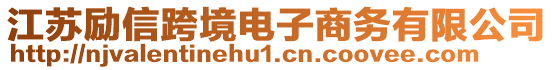 江苏励信跨境电子商务有限公司
http://njvalentinehu1.cn.coovee.com